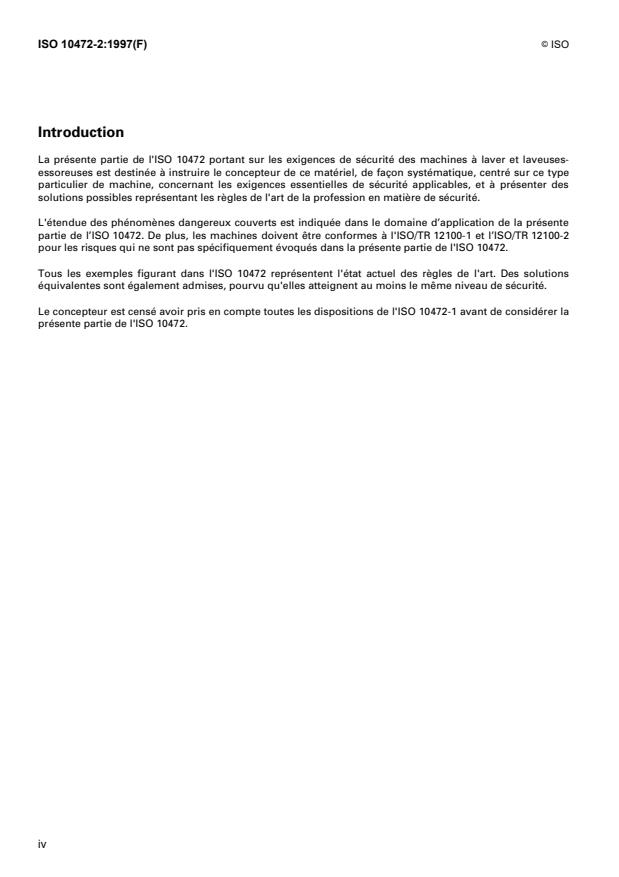 ISO 10472-2:1997(F)

© ISO

Introduction

La présente partie de l'ISO 10472 portant sur les exigences de sécurité des machines à laver et laveuses-essoreuses est destinée à instruire le concepteur de ce matériel, de façon systématique, centré sur ce type particulier de machine, concernant les exigences essentielles de sécurité applicables, et à présenter des solutions possibles représentant les règles de l'art de la profession en matière de sécurité.

L'étendue des phénomènes dangereux couverts est indiquée dans le domaine d'application de la présente partie de l'ISO 10472. De plus, les machines doivent être conformes à l'ISO/TR 12100-1 et l'ISO/TR 12100-2 pour les risques qui ne sont pas spécifiquement évoqués dans la présente partie de l'ISO 10472.

Tous les exemples figurant dans l'ISO 10472 représentent l'état actuel des règles de l'art. Des solutions équivalentes sont également admises, pourvu qu'elles atteignent au moins le même niveau de sécurité.

Le concepteur est censé avoir pris en compte toutes les dispositions de l'ISO 10472-1 avant de considérer la présente partie de l'ISO 10472.

iv